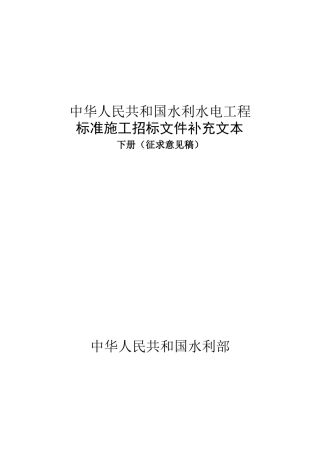 中华人民共和国水利水电工程
标准施工招标文件补充文本
下册（征求意见稿）

中华人民共和国水利部